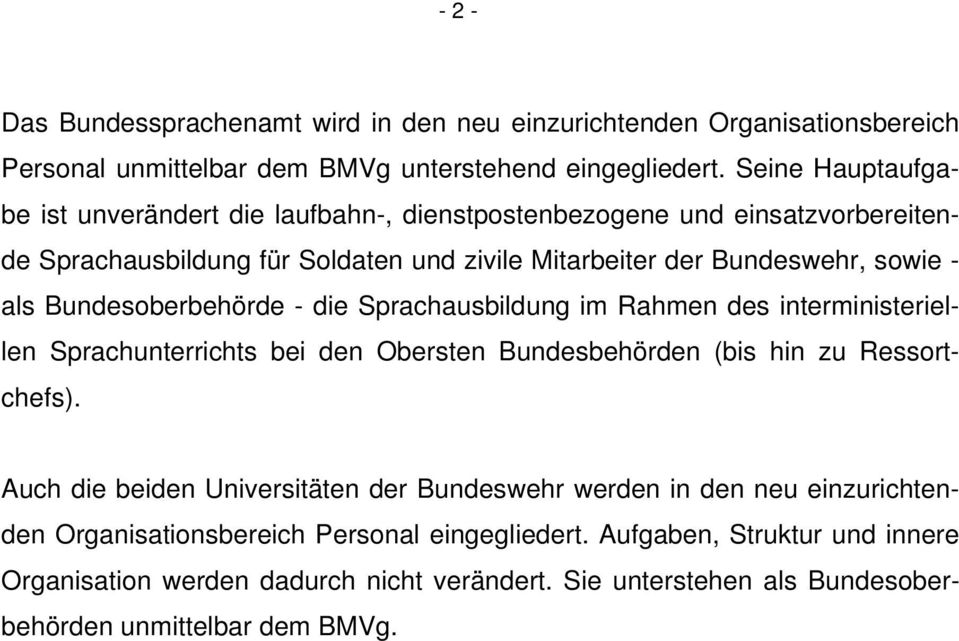 - 2 -

Das Bundessprachenamt wird in den neu einzurichtenden Organisationsbereich Personal unmittelbar dem BMVg unterstehend eingegliedert. Seine Hauptaufgabe ist unverändert die laufbahn-, dienstpostenbezogene und einsatzvorbereitende Sprachausbildung für Soldaten und zivile Mitarbeiter der Bundeswehr, sowie - als Bundesoberbehörde - die Sprachausbildung im Rahmen des interministeriellen Sprachunterrichts bei den Obersten Bundesbehörden (bis hin zu Ressortchefs).

Auch die beiden Universitäten der Bundeswehr werden in den neu einzurichtenden Organisationsbereich Personal eingegliedert. Aufgaben, Struktur und innere Organisation werden dadurch nicht verändert. Sie unterstehen als Bundesoberbehörden unmittelbar dem BMVg.